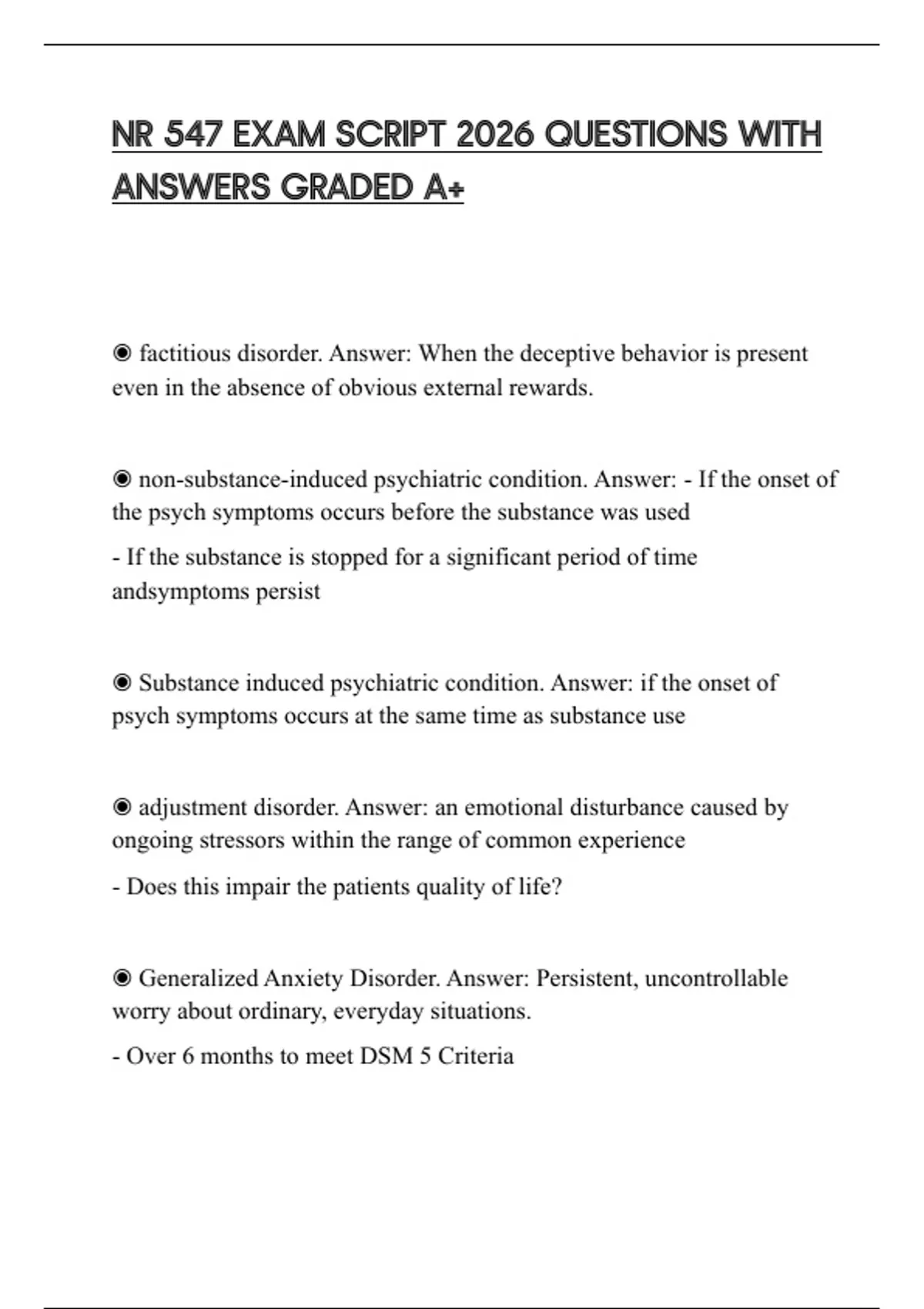 NR 547 EXAM SCRIPT 2026 QUESTIONS WITH ANSWERS GRADED A+

◉ factitious disorder. Answer: When the deceptive behavior is present even in the absence of obvious external rewards.

◉ non-substance-induced psychiatric condition. Answer: - If the onset of the psych symptoms occurs before the substance was used

- If the substance is stopped for a significant period of time andsymptoms persist

◉ Substance induced psychiatric condition. Answer: if the onset of psych symptoms occurs at the same time as substance use

◉ adjustment disorder. Answer: an emotional disturbance caused by ongoing stressors within the range of common experience

- Does this impair the patients quality of life?

◉ Generalized Anxiety Disorder. Answer: Persistent, uncontrollable worry about ordinary, everyday situations.

- Over 6 months to meet DSM 5 Criteria